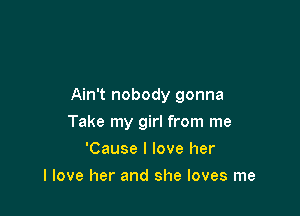 Ain't nobody gonna
Take my girl from me
'Cause I love her
I love her and she loves me